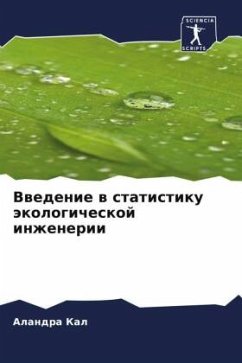 SCIENCIA
SCRIPTS

Введение в статистику экологической инженерии

Аландра Кал